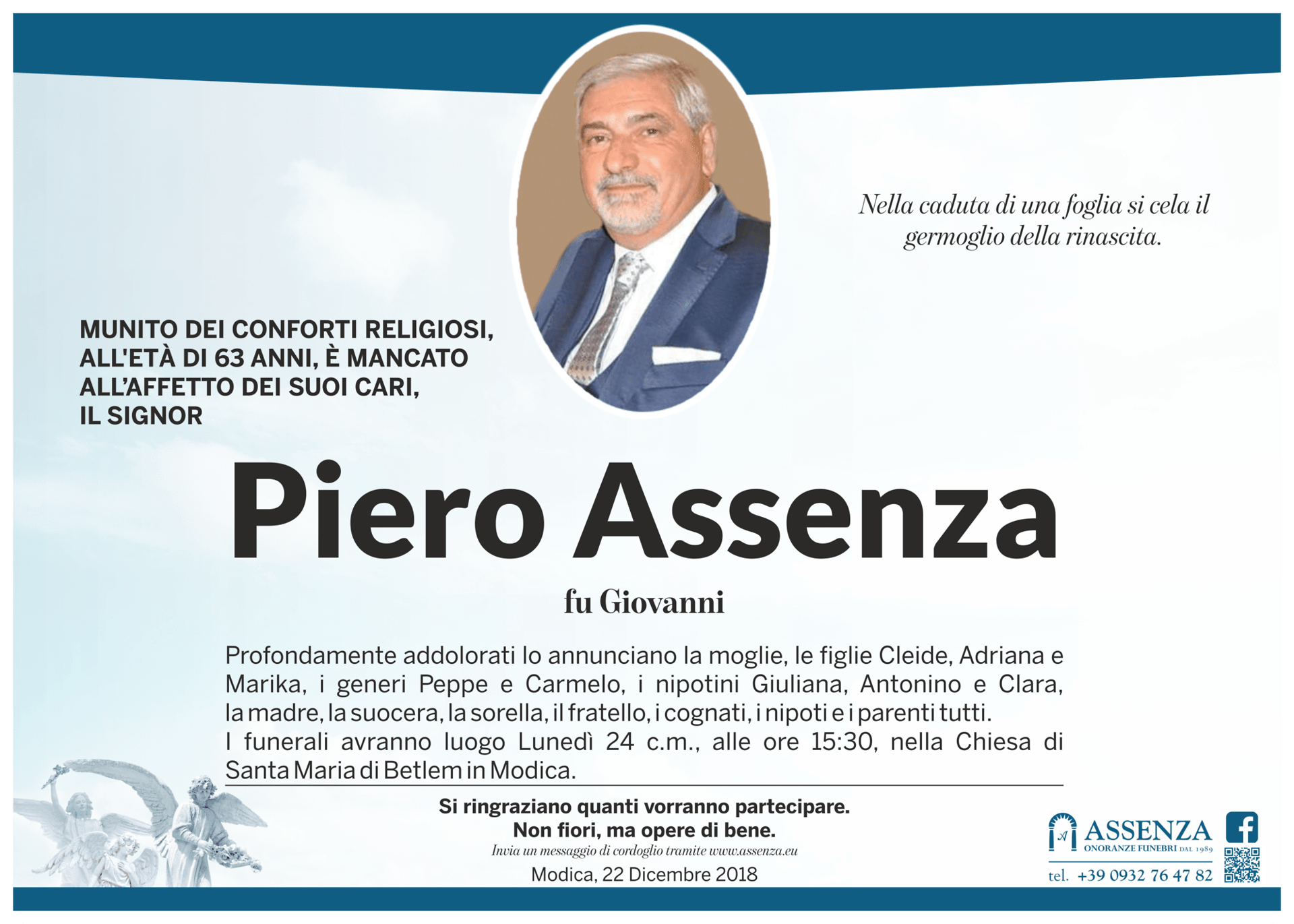 Nella caduta di una foglia si cela il germoglio della rinascita.

MUNITO DEI CONFORTI RELIGIOSI, ALL'ETÀ DI 63 ANNI, È MANCATO ALL'AFFETTO DEI SUOI CARI, IL SIGNOR

Piero Assenza

fu Giovanni

Profondamente addolorati lo annunciano la moglie, le figlie Cleide, Adriana e Marika, i generi Peppe e Carmelo, i nipotini Giuliana, Antonino e Clara, la madre, la suocera, la sorella, il fratello, i cognati, i nipoti e i parenti tutti.
I funerali avranno luogo Lunedì 24 c.m., alle ore 15:30, nella Chiesa di Santa Maria di Betlem in Modica.

Si ringraziano quanti vorranno partecipare.
Non fiori, ma opere di bene.
Invia un messaggio di cordoglio tramite www.assenza.eu
Modica, 22 Dicembre 2018

ASSENZA
ONORANZE FUNEBRI DAL 1989
tel. +39 0932 76 47 82